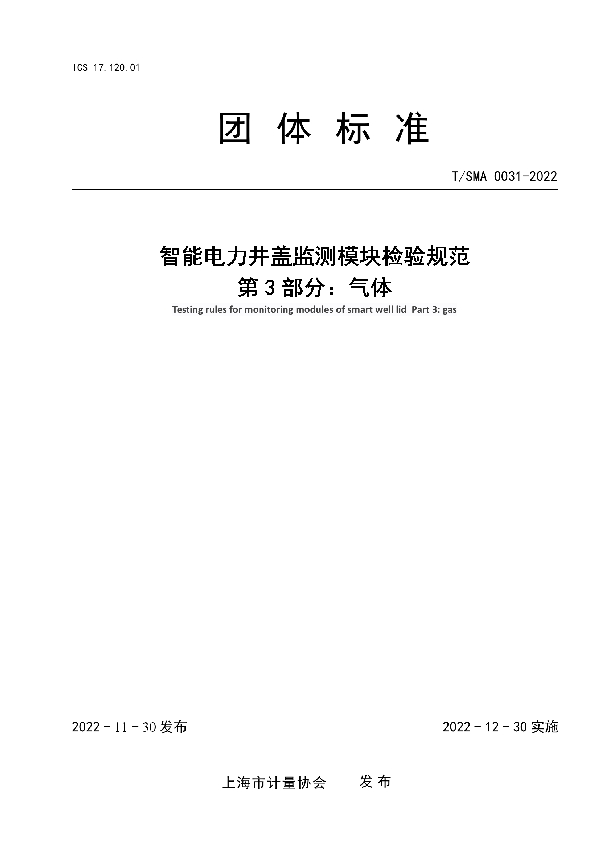 ICS 17.120.01

团 体 标 准

T/SMA 0031-2022

智能电力井盖监测模块检验规范
第 3 部分：气体

Testing rules for monitoring modules of smart well lid Part 3: gas

2022 - 11 - 30 发布

2022 - 12 - 30 实施

上海市计量协会　　发 布